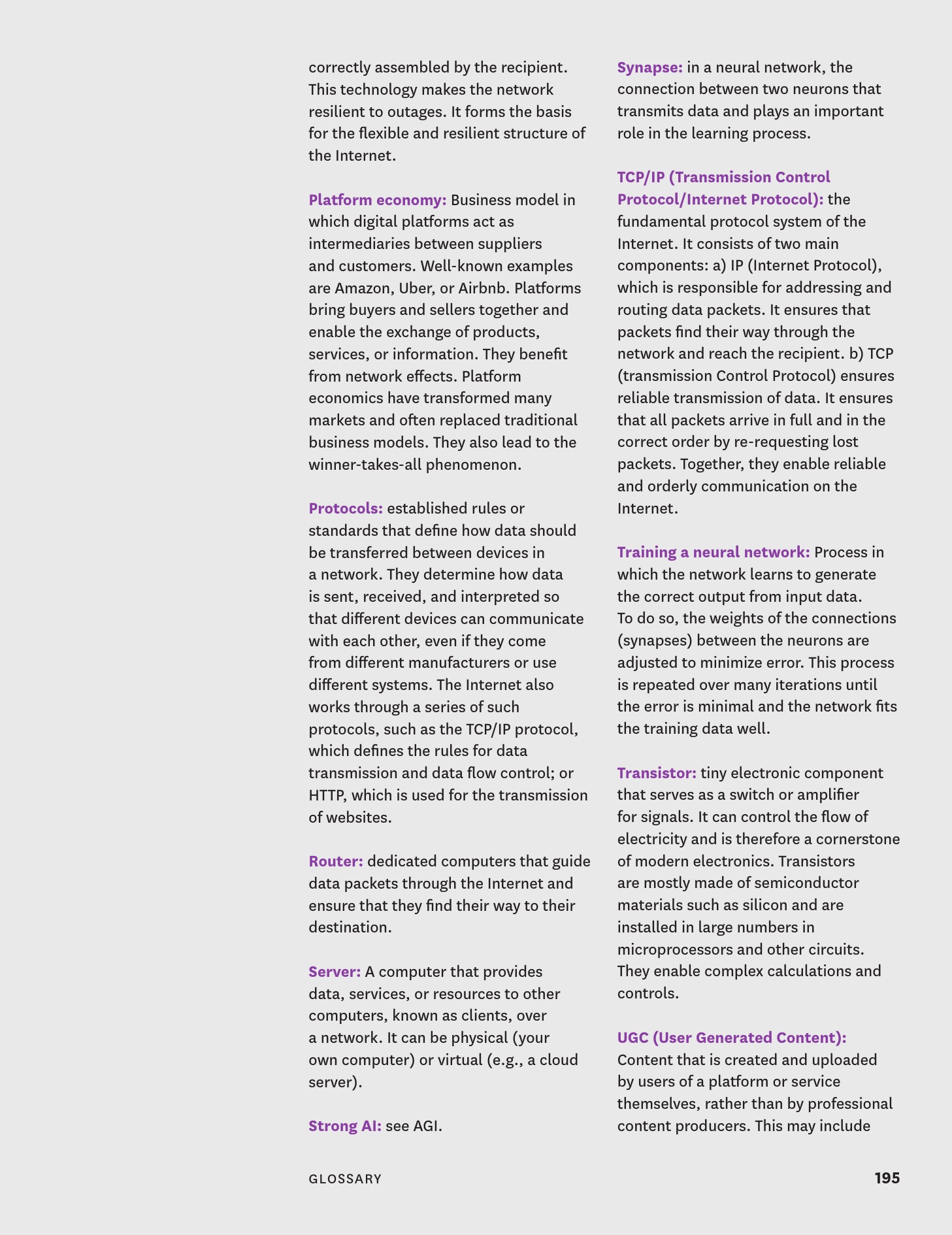 correctly assembled by the recipient. This technology makes the network resilient to outages. It forms the basis for the flexible and resilient structure of the Internet.

Platform economy: Business model in which digital platforms act as intermediaries between suppliers and customers. Well-known examples are Amazon, Uber, or Airbnb. Platforms bring buyers and sellers together and enable the exchange of products, services, or information. They benefit from network effects. Platform economics have transformed many markets and often replaced traditional business models. They also lead to the winner-takes-all phenomenon.

Protocols: established rules or standards that define how data should be transferred between devices in a network. They determine how data is sent, received, and interpreted so that different devices can communicate with each other, even if they come from different manufacturers or use different systems. The Internet also works through a series of such protocols, such as the TCP/IP protocol, which defines the rules for data transmission and data flow control; or HTTP, which is used for the transmission of websites.

Router: dedicated computers that guide data packets through the Internet and ensure that they find their way to their destination.

Server: A computer that provides data, services, or resources to other computers, known as clients, over a network. It can be physical (your own computer) or virtual (e.g., a cloud server).

Strong AI: see AGI.

Synapse: in a neural network, the connection between two neurons that transmits data and plays an important role in the learning process.

TCP/IP (Transmission Control Protocol/Internet Protocol): the fundamental protocol system of the Internet. It consists of two main components: a) IP (Internet Protocol), which is responsible for addressing and routing data packets. It ensures that packets find their way through the network and reach the recipient. b) TCP (transmission Control Protocol) ensures reliable transmission of data. It ensures that all packets arrive in full and in the correct order by re-requesting lost packets. Together, they enable reliable and orderly communication on the Internet.

Training a neural network: Process in which the network learns to generate the correct output from input data. To do so, the weights of the connections (synapses) between the neurons are adjusted to minimize error. This process is repeated over many iterations until the error is minimal and the network fits the training data well.

Transistor: tiny electronic component that serves as a switch or amplifier for signals. It can control the flow of electricity and is therefore a cornerstone of modern electronics. Transistors are mostly made of semiconductor materials such as silicon and are installed in large numbers in microprocessors and other circuits. They enable complex calculations and controls.

UGC (User Generated Content): Content that is created and uploaded by users of a platform or service themselves, rather than by professional content producers. This may include

GLOSSARY 195